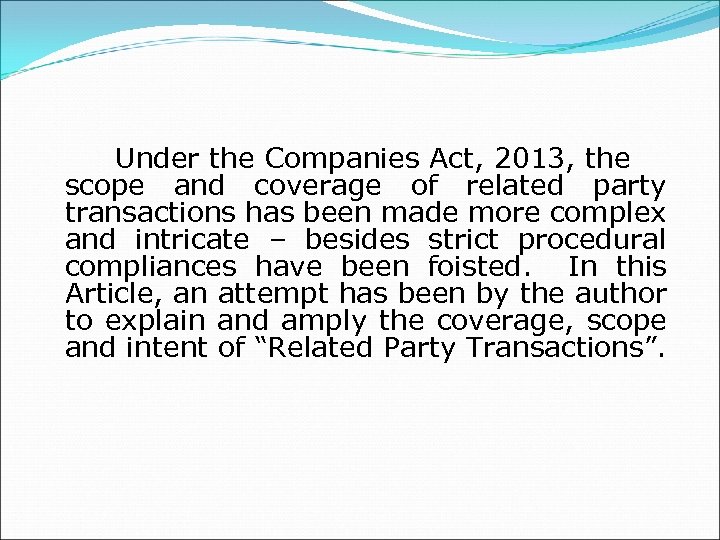 Under the Companies Act, 2013, the scope and coverage of related party transactions has been made more complex and intricate – besides strict procedural compliances have been foisted. In this Article, an attempt has been by the author to explain and amply the coverage, scope and intent of “Related Party Transactions”.